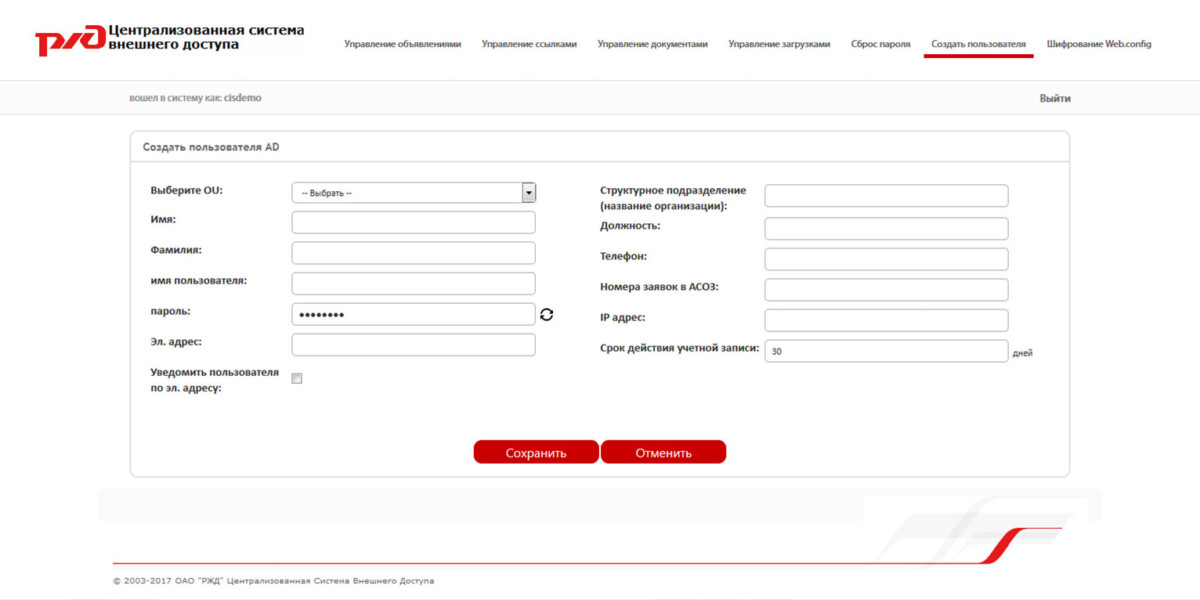 РЖД Централизованная система внешнего доступа

Управление объявлениями Управление ссылками Управление документами Управление загрузками Сброс пароля Создать пользователя Шифрование Web.config

вошел в систему как: cisdemo

Выйти

Создать пользователя AD

Выберите OU: -- Выбрать --

Имя:

Фамилия:

имя пользователя:

пароль: ••••••••

Эл. адрес:

Уведомить пользователя по эл. адресу:

Структурное подразделение (название организации):

Должность:

Телефон:

Номера заявок в АСОЗ:

IP адрес:

Срок действия учетной записи: 30 дней

Сохранить Отменить

© 2003-2017 ОАО "РЖД" Централизованная Система Внешнего Доступа